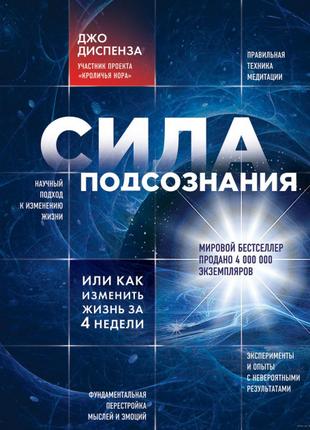 ДЖО ДИСПЕНЗА

УЧАСТНИК ПРОЕКТА «КРОЛИЧЬЯ НОРА»

ПРАВИЛЬНАЯ ТЕХНИКА МЕДИТАЦИИ

СИЛА ПОДСОЗНАНИЯ

НАУЧНЫЙ ПОДХОД К ИЗМЕНЕНИЮ ЖИЗНИ

МИРОВОЙ БЕСТСЕЛЛЕР ПРОДАНО 4 000 000 ЭКЗЕМПЛЯРОВ

ИЛИ КАК ИЗМЕНИТЬ ЖИЗНЬ ЗА 4 НЕДЕЛИ

ЭКСПЕРИМЕНТЫ И ОПЫТЫ С НЕВЕРОЯТНЫМИ РЕЗУЛЬТАТАМИ

ФУНДАМЕНТАЛЬНАЯ ПЕРЕСТРОЙКА МЫСЛЕЙ И ЭМОЦИЙ